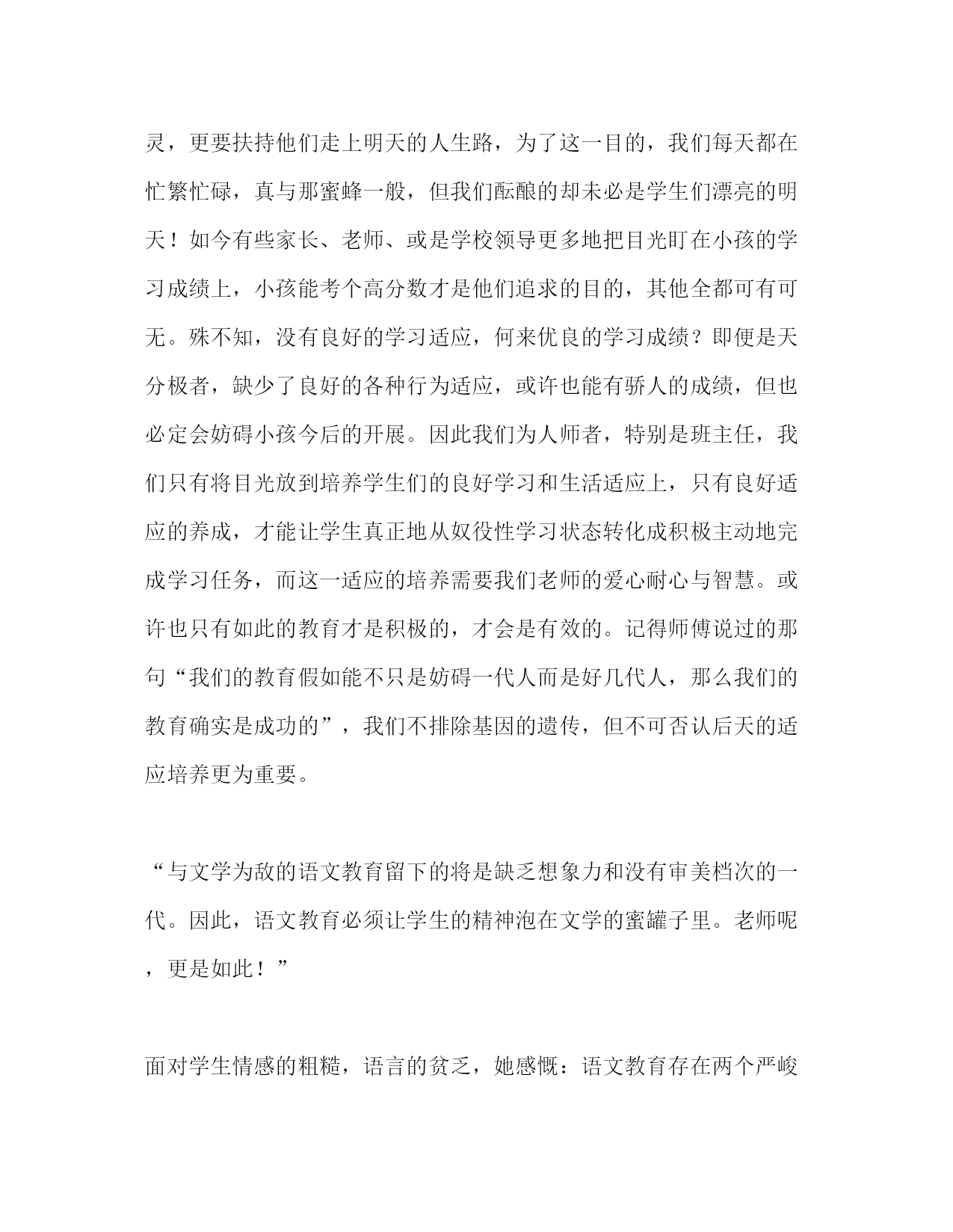 灵，更要扶持他们走上明天的人生路，为了这一目的，我们每天都在忙繁忙碌，真与那蜜蜂一般，但我们酝酿的却未必是学生们漂亮的明天！如今有些家长、老师、或是学校领导更多地把目光盯在小孩的学习成绩上，小孩能考个高分数才是他们追求的目的，其他全都可有可无。殊不知，没有良好的学习适应，何来优良的学习成绩？即便是天分极者，缺少了良好的各种行为适应，或许也能有骄人的成绩，但也必定会妨碍小孩今后的开展。因此我们为人师者，特别是班主任，我们只有将目光放到培养学生们的良好学习和生活适应上，只有良好适应的养成，才能让学生真正地从奴役性学习状态转化成积极主动地完成学习任务，而这一适应的培养需要我们老师的爱心耐心与智慧。或许也只有如此的教育才是积极的，才会是有效的。记得师傅说过的那句“我们的教育假如能不只是妨碍一代人而是好几代人，那么我们的教育确实是成功的”，我们不排除基因的遗传，但不可否认后天的适应培养更为重要。

“与文学为敌的语文教育留下的将是缺乏想象力和没有审美档次的一代。因此，语文教育必须让学生的精神泡在文学的蜜罐子里。老师呢，更是如此！”

面对学生情感的粗糙，语言的贫乏，她感慨：语文教育存在两个严峻